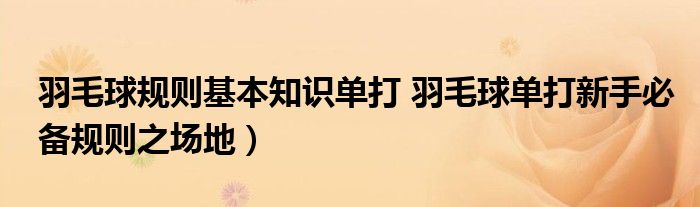 羽毛球规则基本知识单打 羽毛球单打新手必备规则之场地）